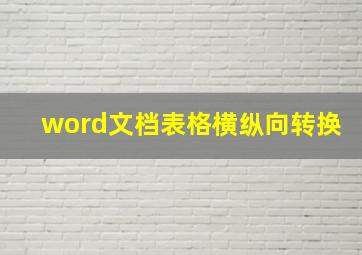 word文档表格横纵向转换